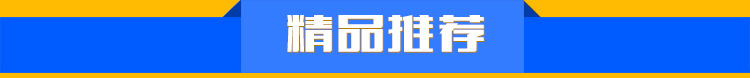 精品推荐